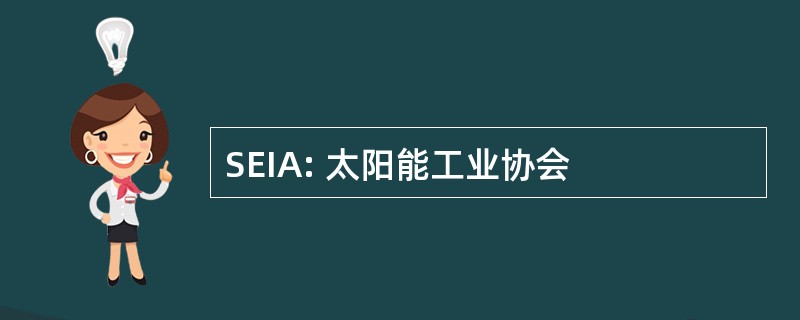 SEIA: 太阳能工业协会